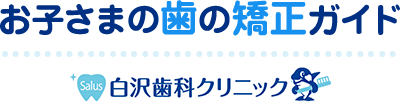 お子さまの歯の矯正ガイド

Salus 白沢歯科クリニック